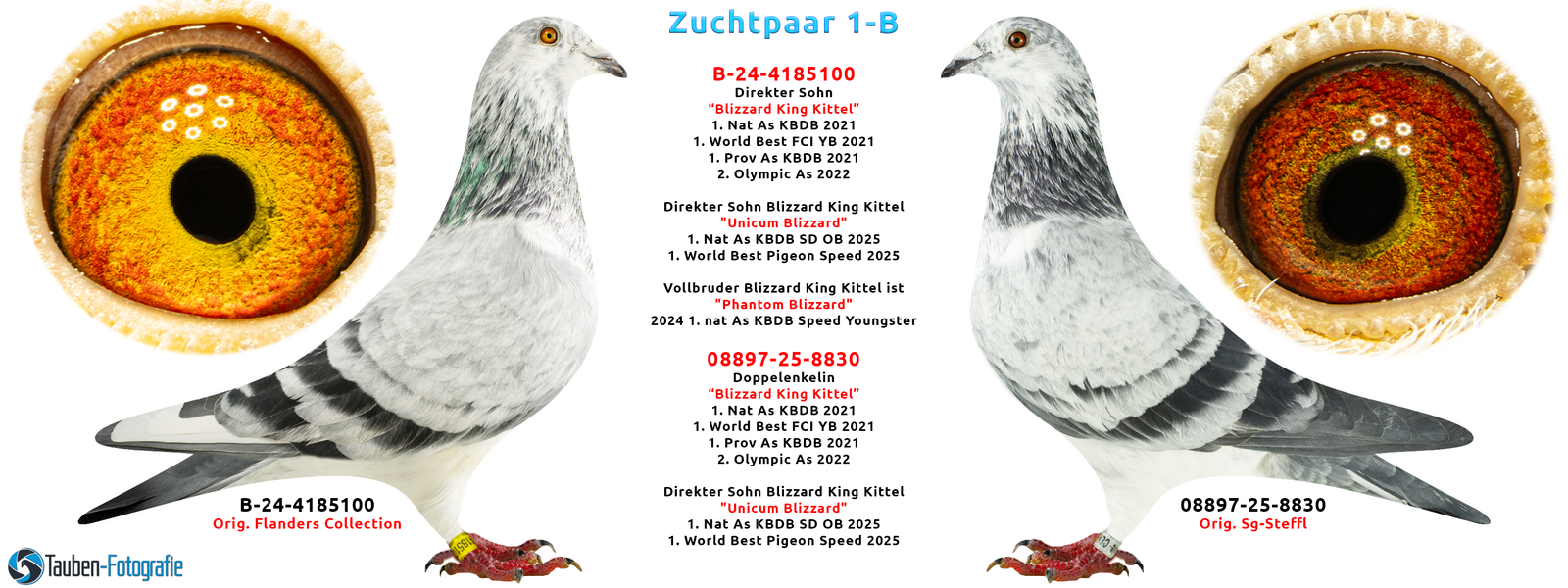 Zuchtpaar 1-B

B-24-4185100
Direkter Sohn
"Blizzard King Kittel"
1. Nat As KBDB 2021
1. World Best FCI YB 2021
1. Prov As KBDB 2021
2. Olympic As 2022

Direkter Sohn Blizzard King Kittel
"Unicum Blizzard"
1. Nat As KBDB SD OB 2025
1. World Best Pigeon Speed 2025

Vollbruder Blizzard King Kittel ist
"Phantom Blizzard"
2024 1. nat As KBDB Speed Youngster

08897-25-8830
Doppelenkelin
"Blizzard King Kittel"
1. Nat As KBDB 2021
1. World Best FCI YB 2021
1. Prov As KBDB 2021
2. Olympic As 2022

Direkter Sohn Blizzard King Kittel
"Unicum Blizzard"
1. Nat As KBDB SD OB 2025
1. World Best Pigeon Speed 2025

B-24-4185100
Orig. Flanders Collection

08897-25-8830
Orig. Sg-Steffl

Tauben-Fotografie